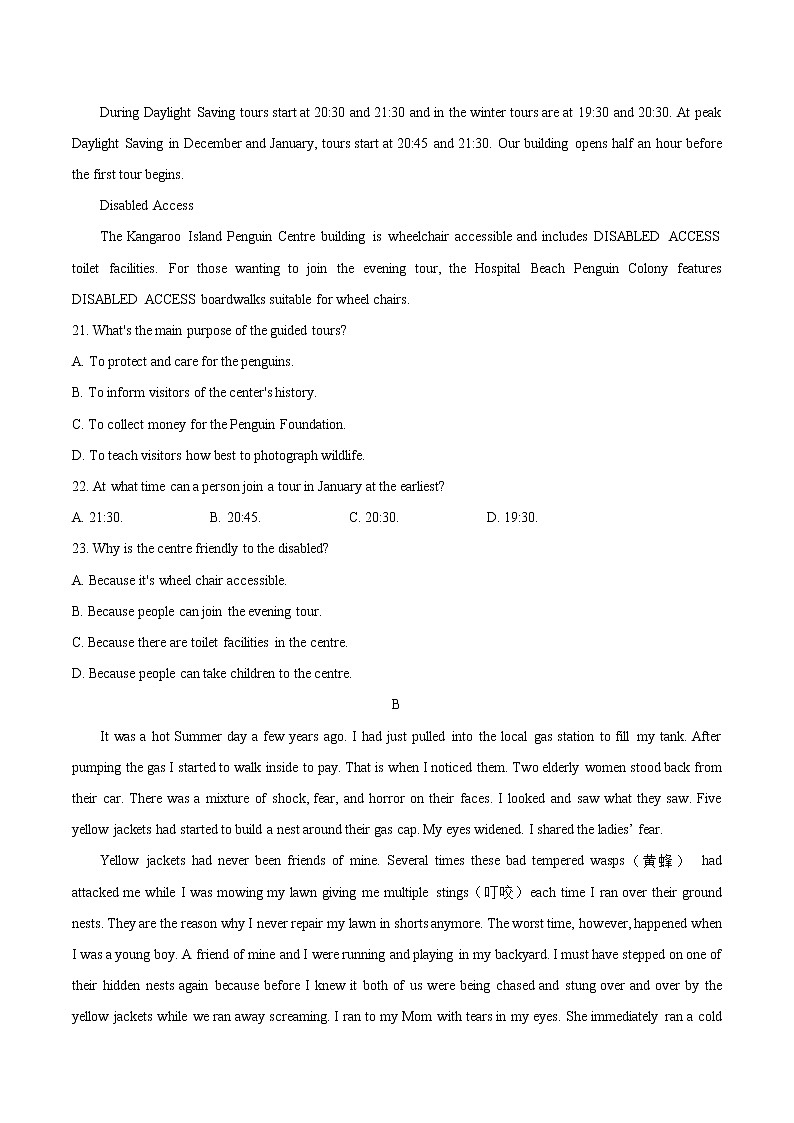 During Daylight Saving tours start at 20:30 and 21:30 and in the winter tours are at 19:30 and 20:30. At peak Daylight Saving in December and January, tours start at 20:45 and 21:30. Our building opens half an hour before the first tour begins.

Disabled Access

The Kangaroo Island Penguin Centre building is wheelchair accessible and includes DISABLED ACCESS toilet facilities. For those wanting to join the evening tour, the Hospital Beach Penguin Colony features DISABLED ACCESS boardwalks suitable for wheel chairs.

21. What's the main purpose of the guided tours?

A. To protect and care for the penguins.

B. To inform visitors of the center's history.

C. To collect money for the Penguin Foundation.

D. To teach visitors how best to photograph wildlife.

22. At what time can a person join a tour in January at the earliest?

A. 21:30. B. 20:45. C. 20:30. D. 19:30.

23. Why is the centre friendly to the disabled?

A. Because it's wheel chair accessible.

B. Because people can join the evening tour.

C. Because there are toilet facilities in the centre.

D. Because people can take children to the centre.

B

It was a hot Summer day a few years ago. I had just pulled into the local gas station to fill my tank. After pumping the gas I started to walk inside to pay. That is when I noticed them. Two elderly women stood back from their car. There was a mixture of shock, fear, and horror on their faces. I looked and saw what they saw. Five yellow jackets had started to build a nest around their gas cap. My eyes widened. I shared the ladies' fear.

Yellow jackets had never been friends of mine. Several times these bad tempered wasps（黄蜂） had attacked me while I was mowing my lawn giving me multiple stings（叮咬）each time I ran over their ground nests. They are the reason why I never repair my lawn in shorts anymore. The worst time, however, happened when I was a young boy. A friend of mine and I were running and playing in my backyard. I must have stepped on one of their hidden nests again because before I knew it both of us were being chased and stung over and over by the yellow jackets while we ran away screaming. I ran to my Mom with tears in my eyes. She immediately ran a cold